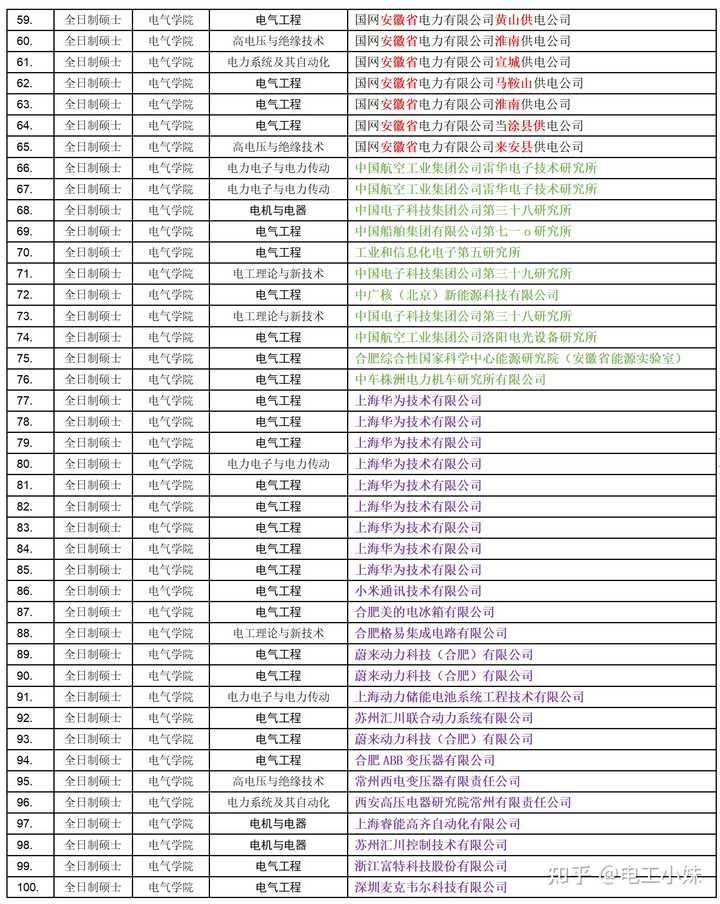 | 59. | 全日制硕士 | 电气学院 | 电气工程 | 国网安徽省电力有限公司黄山供电公司 |
|---|---|---|---|---|
| 60. | 全日制硕士 | 电气学院 | 高电压与绝缘技术 | 国网安徽省电力有限公司淮南供电公司 |
| 61. | 全日制硕士 | 电气学院 | 电力系统及其自动化 | 国网安徽省电力有限公司宣城供电公司 |
| 62. | 全日制硕士 | 电气学院 | 电气工程 | 国网安徽省电力有限公司马鞍山供电公司 |
| 63. | 全日制硕士 | 电气学院 | 电气工程 | 国网安徽省电力有限公司淮南供电公司 |
| 64. | 全日制硕士 | 电气学院 | 电气工程 | 国网安徽省电力有限公司当涂县供电公司 |
| 65. | 全日制硕士 | 电气学院 | 高电压与绝缘技术 | 国网安徽省电力有限公司来安县供电公司 |
| 66. | 全日制硕士 | 电气学院 | 电力电子与电力传动 | 中国航空工业集团公司雷华电子技术研究所 |
| 67. | 全日制硕士 | 电气学院 | 电力电子与电力传动 | 中国航空工业集团公司雷华电子技术研究所 |
| 68. | 全日制硕士 | 电气学院 | 电机与电器 | 中国电子科技集团公司第三十八研究所 |
| 69. | 全日制硕士 | 电气学院 | 电气工程 | 中国船舶集团有限公司第七一o研究所 |
| 70. | 全日制硕士 | 电气学院 | 电气工程 | 工业和信息化电子第五研究所 |
| 71. | 全日制硕士 | 电气学院 | 电工理论与新技术 | 中国电子科技集团公司第三十九研究所 |
| 72. | 全日制硕士 | 电气学院 | 电气工程 | 中广核（北京）新能源科技有限公司 |
| 73. | 全日制硕士 | 电气学院 | 电工理论与新技术 | 中国电子科技集团公司第三十八研究所 |
| 74. | 全日制硕士 | 电气学院 | 电气工程 | 中国航空工业集团公司洛阳电光设备研究所 |
| 75. | 全日制硕士 | 电气学院 | 电气工程 | 合肥综合性国家科学中心能源研究院（安徽省能源实验室） |
| 76. | 全日制硕士 | 电气学院 | 电气工程 | 中车株洲电力机车研究所有限公司 |
| 77. | 全日制硕士 | 电气学院 | 电气工程 | 上海华为技术有限公司 |
| 78. | 全日制硕士 | 电气学院 | 电气工程 | 上海华为技术有限公司 |
| 79. | 全日制硕士 | 电气学院 | 电气工程 | 上海华为技术有限公司 |
| 80. | 全日制硕士 | 电气学院 | 电力电子与电力传动 | 上海华为技术有限公司 |
| 81. | 全日制硕士 | 电气学院 | 电气工程 | 上海华为技术有限公司 |
| 82. | 全日制硕士 | 电气学院 | 电气工程 | 上海华为技术有限公司 |
| 83. | 全日制硕士 | 电气学院 | 电气工程 | 上海华为技术有限公司 |
| 84. | 全日制硕士 | 电气学院 | 电气工程 | 上海华为技术有限公司 |
| 85. | 全日制硕士 | 电气学院 | 电气工程 | 上海华为技术有限公司 |
| 86. | 全日制硕士 | 电气学院 | 电气工程 | 小米通讯技术有限公司 |
| 87. | 全日制硕士 | 电气学院 | 电气工程 | 合肥美的电冰箱有限公司 |
| 88. | 全日制硕士 | 电气学院 | 电工理论与新技术 | 合肥格易集成电路有限公司 |
| 89. | 全日制硕士 | 电气学院 | 电气工程 | 蔚来动力科技（合肥）有限公司 |
| 90. | 全日制硕士 | 电气学院 | 电气工程 | 蔚来动力科技（合肥）有限公司 |
| 91. | 全日制硕士 | 电气学院 | 电力电子与电力传动 | 上海动力储能电池系统工程技术有限公司 |
| 92. | 全日制硕士 | 电气学院 | 电气工程 | 苏州汇川联合动力系统有限公司 |
| 93. | 全日制硕士 | 电气学院 | 电气工程 | 蔚来动力科技（合肥）有限公司 |
| 94. | 全日制硕士 | 电气学院 | 电气工程 | 合肥 ABB 变压器有限公司 |
| 95. | 全日制硕士 | 电气学院 | 高电压与绝缘技术 | 常州西电变压器有限责任公司 |
| 96. | 全日制硕士 | 电气学院 | 电力系统及其自动化 | 西安高压电器研究院常州有限责任公司 |
| 97. | 全日制硕士 | 电气学院 | 电机与电器 | 上海睿能高齐自动化有限公司 |
| 98. | 全日制硕士 | 电气学院 | 电机与电器 | 苏州汇川控制技术有限公司 |
| 99. | 全日制硕士 | 电气学院 | 电气工程 | 浙江富特科技股份有限公司 |
| 100. | 全日制硕士 | 电气学院 | 电气工程 | 深圳麦克韦尔科技有限公司 |

知乎 @电工小妹